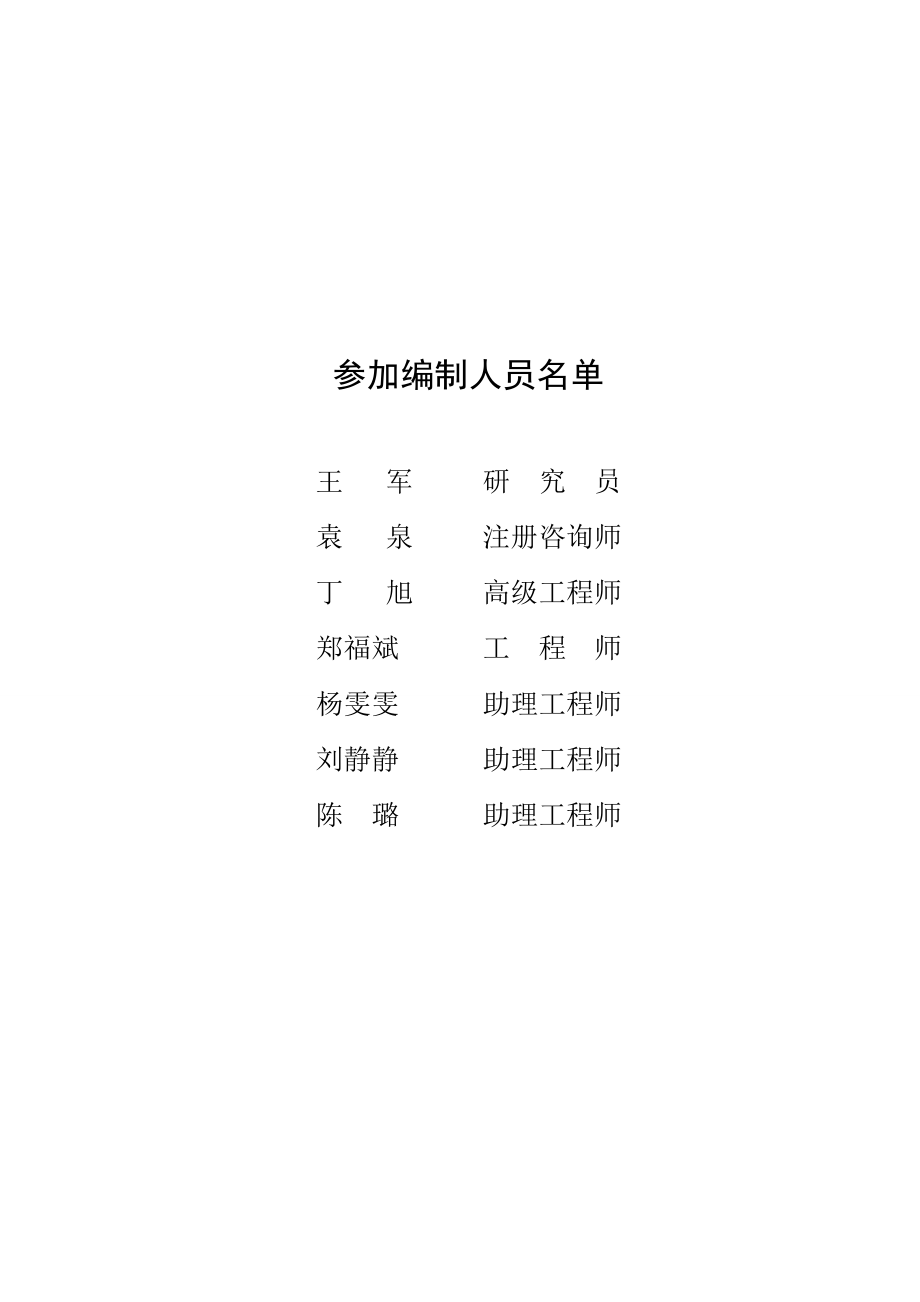 参加编制人员名单

王　军　　研　究　员
袁　泉　　注册咨询师
丁　旭　　高级工程师
郑福斌　　工　程　师
杨雯雯　　助理工程师
刘静静　　助理工程师
陈　璐　　助理工程师